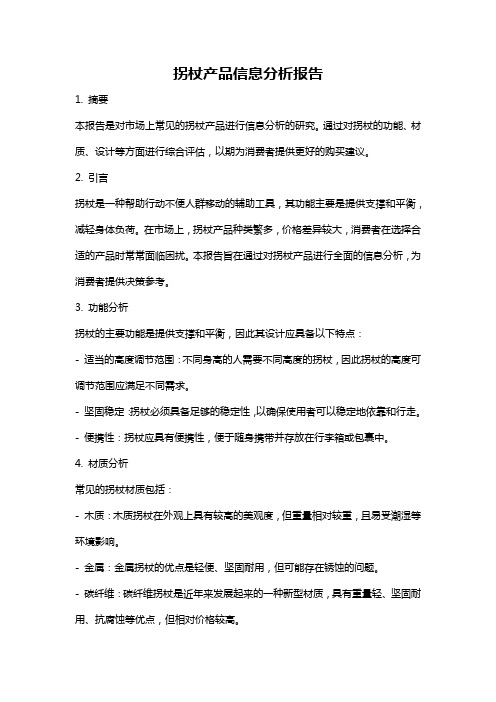 拐杖产品信息分析报告

1. 摘要

本报告是对市场上常见的拐杖产品进行信息分析的研究。通过对拐杖的功能、材质、设计等方面进行综合评估，以期为消费者提供更好的购买建议。

2. 引言

拐杖是一种帮助行动不便人群移动的辅助工具，其功能主要是提供支撑和平衡，减轻身体负荷。在市场上，拐杖产品种类繁多，价格差异较大，消费者在选择合适的产品时常常面临困扰。本报告旨在通过对拐杖产品进行全面的信息分析，为消费者提供决策参考。

3. 功能分析

拐杖的主要功能是提供支撑和平衡，因此其设计应具备以下特点：

- 适当的高度调节范围：不同身高的人需要不同高度的拐杖，因此拐杖的高度可调节范围应满足不同需求。

- 坚固稳定：拐杖必须具备足够的稳定性，以确保使用者可以稳定地依靠和行走。

- 便携性：拐杖应具有便携性，便于随身携带并存放在行李箱或包裹中。

4. 材质分析

常见的拐杖材质包括：

- 木质：木质拐杖在外观上具有较高的美观度，但重量相对较重，且易受潮湿等环境影响。

- 金属：金属拐杖的优点是轻便、坚固耐用，但可能存在锈蚀的问题。

- 碳纤维：碳纤维拐杖是近年来发展起来的一种新型材质，具有重量轻、坚固耐用、抗腐蚀等优点，但相对价格较高。